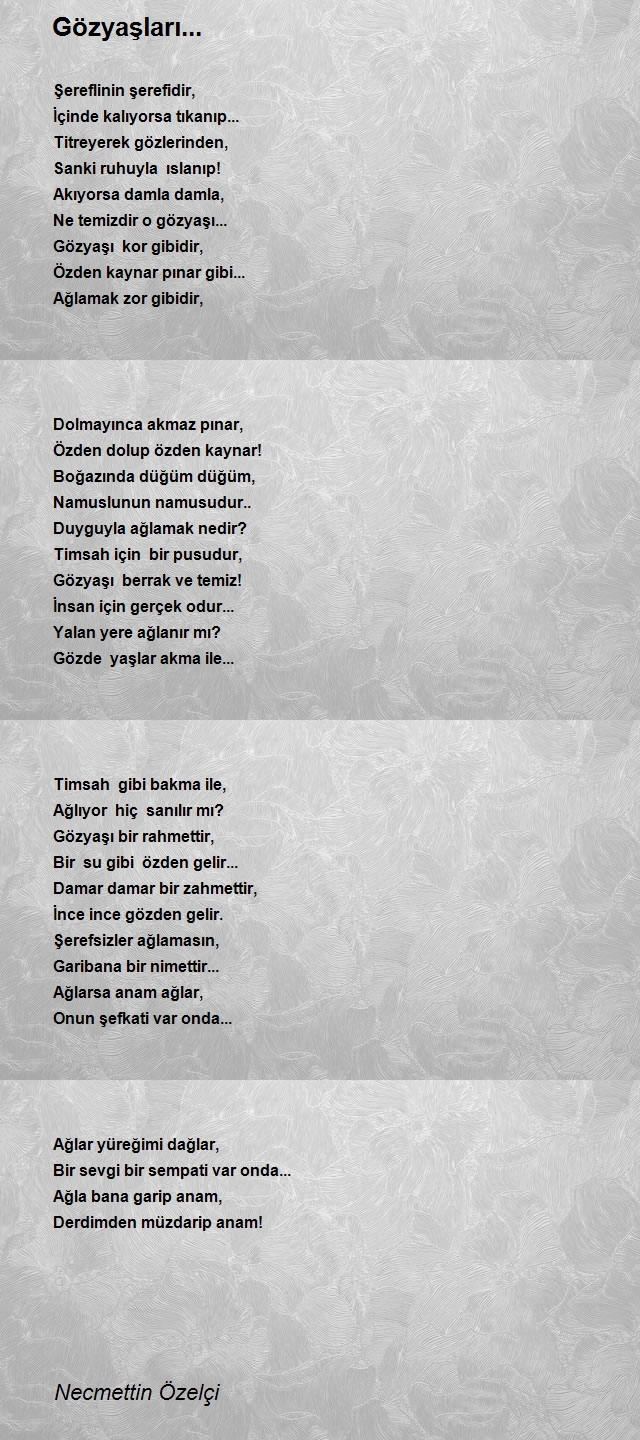 Gözyaşları...

Şereflinin şerefidir,
İçinde kalıyorsa tıkanıp...
Titreyerek gözlerinden,
Sanki ruhuyla ıslanıp!
Akıyorsa damla damla,
Ne temizdir o gözyaşı...
Gözyaşı kor gibidir,
Özden kaynar pınar gibi...
Ağlamak zor gibidir,

Dolmayınca akmaz pınar,
Özden dolup özden kaynar!
Boğazında düğüm düğüm,
Namuslunun namusudur..
Duyguyla ağlamak nedir?
Timsah için bir pusudur,
Gözyaşı berrak ve temiz!
İnsan için gerçek odur...
Yalan yere ağlanır mı?
Gözde yaşlar akma ile...

Timsah gibi bakma ile,
Ağlıyor hiç sanılır mı?
Gözyaşı bir rahmettir,
Bir su gibi özden gelir...
Damar damar bir zahmettir,
İnce ince gözden gelir.
Şerefsizler ağlamasın,
Garibana bir nimettir...
Ağlarsa anam ağlar,
Onun şefkati var onda...

Ağlar yüreğimi dağlar,
Bir sevgi bir sempati var onda...
Ağla bana garip anam,
Derdimden müzdarip anam!

Necmettin Özelçi